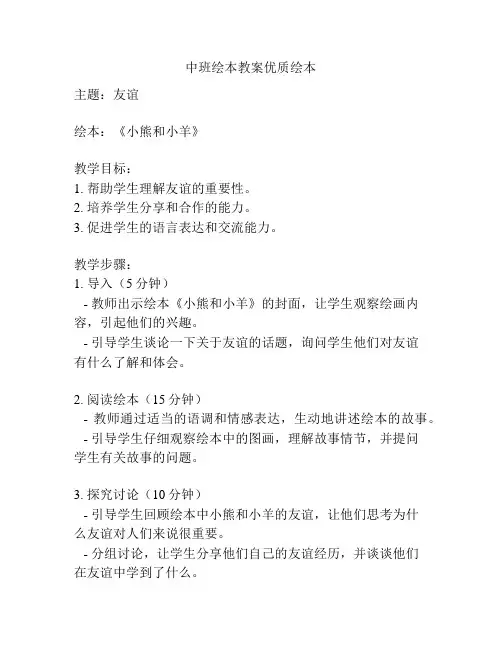 中班绘本教案优质绘本

主题：友谊

绘本：《小熊和小羊》

教学目标：
1. 帮助学生理解友谊的重要性。
2. 培养学生分享和合作的能力。
3. 促进学生的语言表达和交流能力。

教学步骤：
1. 导入（5 分钟）
- 教师出示绘本《小熊和小羊》的封面，让学生观察绘画内容，引起他们的兴趣。
- 引导学生谈论一下关于友谊的话题，询问学生他们对友谊有什么了解和体会。

2. 阅读绘本（15 分钟）
- 教师通过适当的语调和情感表达，生动地讲述绘本的故事。
- 引导学生仔细观察绘本中的图画，理解故事情节，并提问学生有关故事的问题。

3. 探究讨论（10 分钟）
- 引导学生回顾绘本中小熊和小羊的友谊，让他们思考为什么友谊对人们来说很重要。
- 分组讨论，让学生分享他们自己的友谊经历，并谈谈他们在友谊中学到了什么。